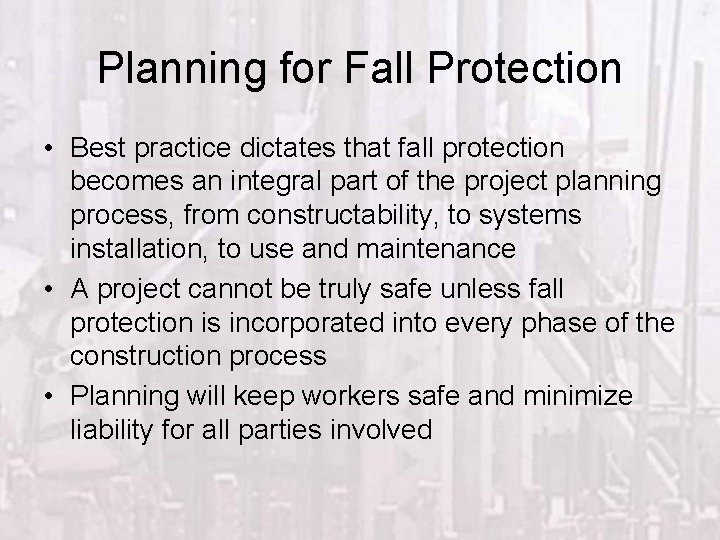 Planning for Fall Protection

• Best practice dictates that fall protection becomes an integral part of the project planning process, from constructability, to systems installation, to use and maintenance
• A project cannot be truly safe unless fall protection is incorporated into every phase of the construction process
• Planning will keep workers safe and minimize liability for all parties involved